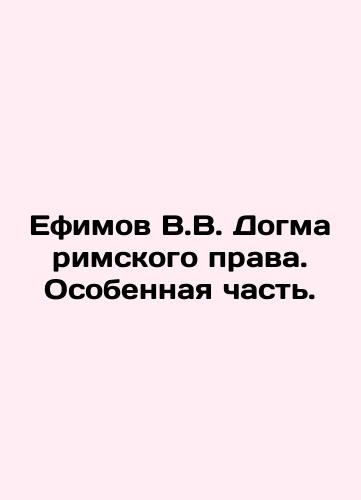 Ефимов В.В. Догма римского права. Особенная часть.